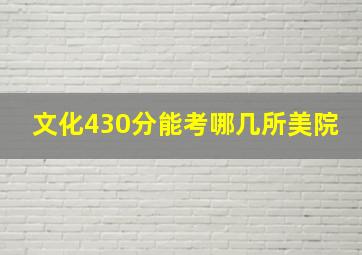 文化430分能考哪几所美院